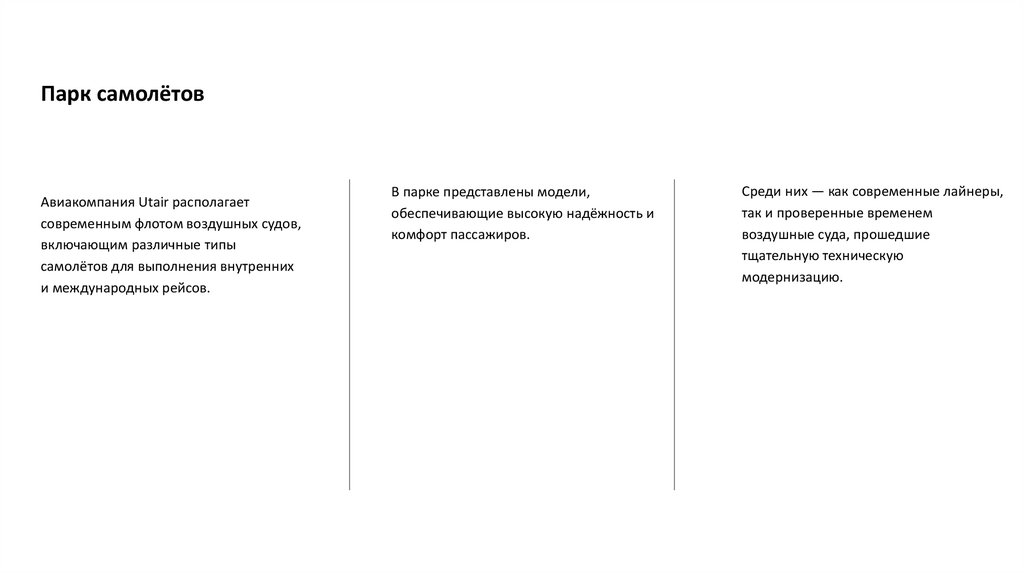 Парк самолётов

Авиакомпания Utair располагает современным флотом воздушных судов, включающим различные типы самолётов для выполнения внутренних и международных рейсов.

В парке представлены модели, обеспечивающие высокую надёжность и комфорт пассажиров.

Среди них — как современные лайнеры, так и проверенные временем воздушные суда, прошедшие тщательную техническую модернизацию.